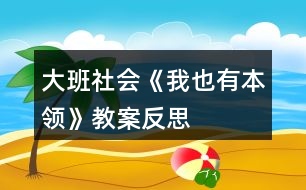 大班社会《我也有本领》教案反思